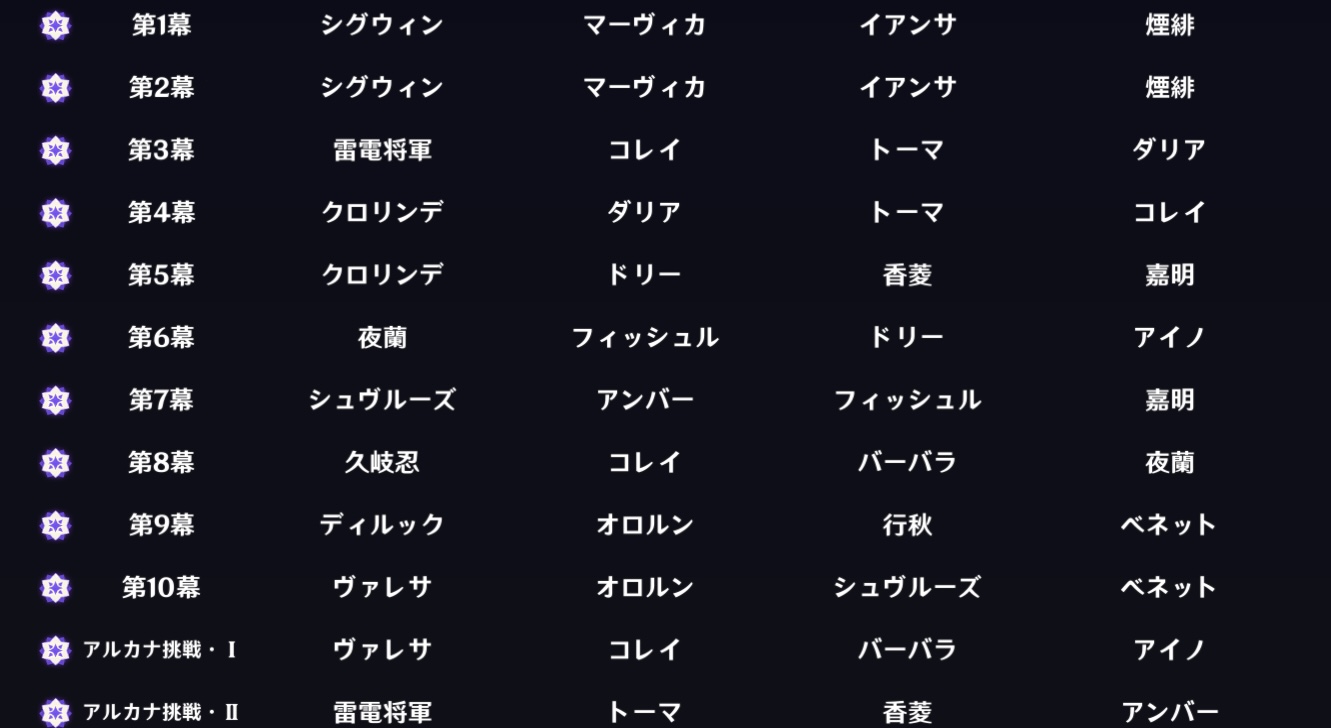 | 第1幕 | シグウィン | マーヴィカ | イアンサ | 煙緋 |
|---|---|---|---|---|
| 第2幕 | シグウィン | マーヴィカ | イアンサ | 煙緋 |
| 第3幕 | 雷電将軍 | コレイ | トーマ | ダリア |
| 第4幕 | クロリンデ | ダリア | トーマ | コレイ |
| 第5幕 | クロリンデ | ドリー | 香菱 | 嘉明 |
| 第6幕 | 夜蘭 | フィッシュル | ドリー | アイノ |
| 第7幕 | シュヴルーズ | アンバー | フィッシュル | 嘉明 |
| 第8幕 | 久岐忍 | コレイ | バーバラ | 夜蘭 |
| 第9幕 | ディルック | オロルン | 行秋 | ベネット |
| 第10幕 | ヴァレサ | オロルン | シュヴルーズ | ベネット |
| アルカナ挑戦・I | ヴァレサ | コレイ | バーバラ | アイノ |
| アルカナ挑戦・II | 雷電将軍 | トーマ | 香菱 | アンバー |